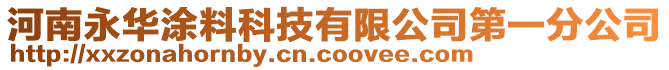 河南永华涂料科技有限公司第一分公司
http://xxzonahornby.cn.coovee.com